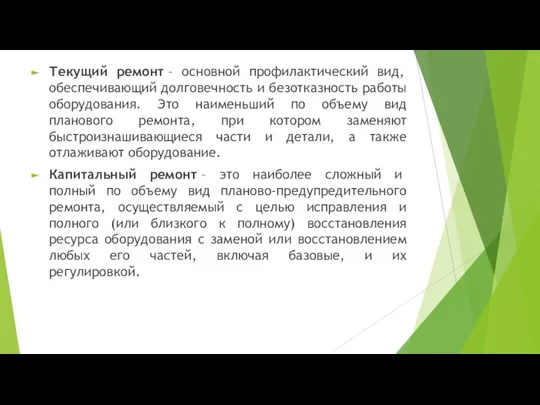 Текущий ремонт – основной профилактический вид, обеспечивающий долговечность и безотказность работы оборудования. Это наименьший по объему вид планового ремонта, при котором заменяют быстроизнашивающиеся части и детали, а также отлаживают оборудование.

Капитальный ремонт – это наиболее сложный и полный по объему вид планово-предупредительного ремонта, осуществляемый с целью исправления и полного (или близкого к полному) восстановления ресурса оборудования с заменой или восстановлением любых его частей, включая базовые, и их регулировкой.